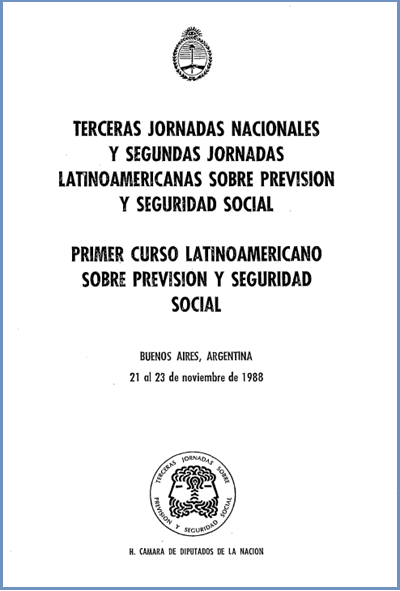 TERCERAS JORNADAS NACIONALES
Y SEGUNDAS JORNADAS
LATINOAMERICANAS SOBRE PREVISION
Y SEGURIDAD SOCIAL

PRIMER CURSO LATINOAMERICANO
SOBRE PREVISION Y SEGURIDAD
SOCIAL

BUENOS AIRES, ARGENTINA
21 al 23 de noviembre de 1988

TERCERAS JORNADAS SOBRE PREVISION Y SEGURIDAD SOCIAL

H. CAMARA DE DIPUTADOS DE LA NACION